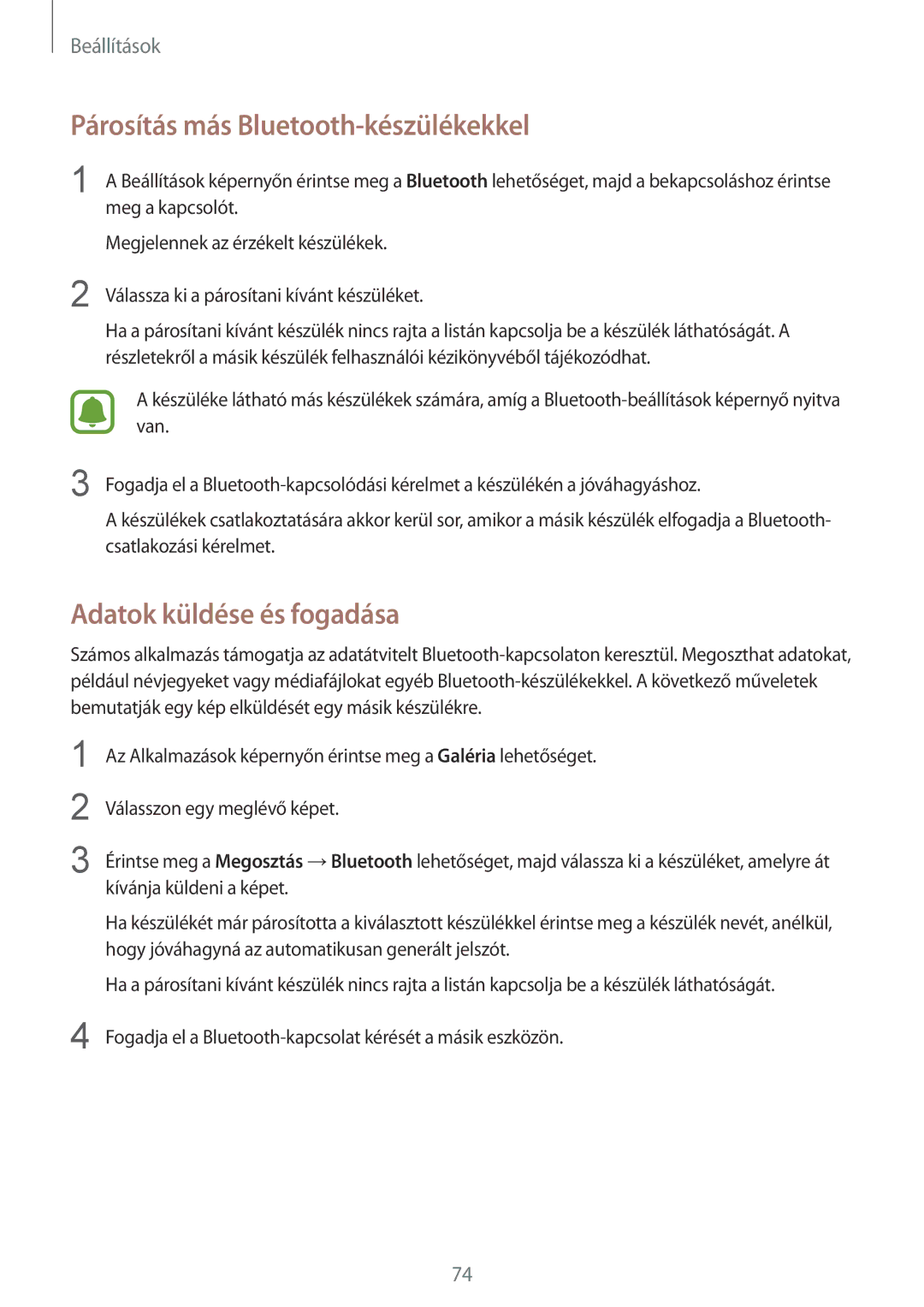 Beállítások

Párosítás más Bluetooth-készülékekkel

1 A Beállítások képernyőn érintse meg a Bluetooth lehetőséget, majd a bekapcsoláshoz érintse meg a kapcsolót.

Megjelennek az érzékelt készülékek.

2 Válassza ki a párosítani kívánt készüléket.

Ha a párosítani kívánt készülék nincs rajta a listán kapcsolja be a készülék láthatóságát. A részletekről a másik készülék felhasználói kézikönyvéből tájékozódhat.

A készüléke látható más készülékek számára, amíg a Bluetooth-beállítások képernyő nyitva van.

3 Fogadja el a Bluetooth-kapcsolódási kérelmet a készülékén a jóváhagyáshoz.

A készülékek csatlakoztatására akkor kerül sor, amikor a másik készülék elfogadja a Bluetooth-csatlakozási kérelmet.

Adatok küldése és fogadása

Számos alkalmazás támogatja az adatátvitelt Bluetooth-kapcsolaton keresztül. Megoszthat adatokat, például névjegyeket vagy médiafájlokat egyéb Bluetooth-készülékekkel. A következő műveletek bemutatják egy kép elküldését egy másik készülékre.

1 Az Alkalmazások képernyőn érintse meg a Galéria lehetőséget.

2 Válasszon egy meglévő képet.

3 Érintse meg a Megosztás → Bluetooth lehetőséget, majd válassza ki a készüléket, amelyre át kívánja küldeni a képet.

Ha készülékét már párosította a kiválasztott készülékkel érintse meg a készülék nevét, anélkül, hogy jóváhagyná az automatikusan generált jelszót.

Ha a párosítani kívánt készülék nincs rajta a listán kapcsolja be a készülék láthatóságát.

4 Fogadja el a Bluetooth-kapcsolat kérését a másik eszközön.

74